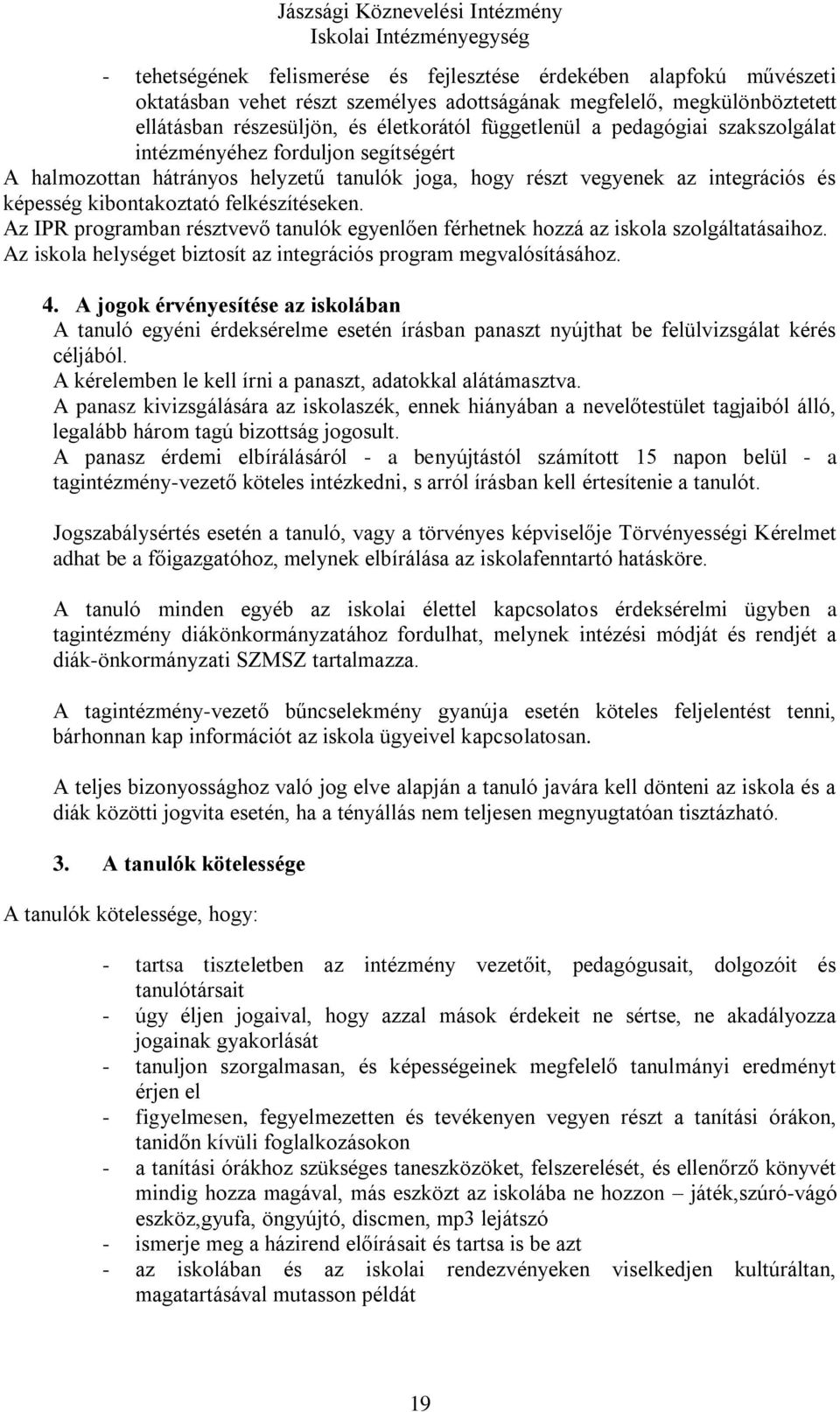 Jászsági Köznevelési Intézmény
Iskolai Intézményegység

- tehetségének felismerése és fejlesztése érdekében alapfokú művészeti oktatásban vehet részt személyes adottságának megfelelő, megkülönböztetett ellátásban részesüljön, és életkorától függetlenül a pedagógiai szakszolgálat intézményéhez forduljon segítségért

A halmozottan hátrányos helyzetű tanulók joga, hogy részt vegyenek az integrációs és képesség kibontakoztató felkészítéseken.
Az IPR programban résztvevő tanulók egyenlően férhetnek hozzá az iskola szolgáltatásaihoz.
Az iskola helységet biztosít az integrációs program megvalósításához.

4. A jogok érvényesítése az iskolában
A tanuló egyéni érdeksérelme esetén írásban panaszt nyújthat be felülvizsgálat kérés céljából.
A kérelemben le kell írni a panaszt, adatokkal alátámasztva.
A panasz kivizsgálására az iskolaszék, ennek hiányában a nevelőtestület tagjaiból álló, legalább három tagú bizottság jogosult.
A panasz érdemi elbírálásáról - a benyújtástól számított 15 napon belül - a tagintézmény-vezető köteles intézkedni, s arról írásban kell értesítenie a tanulót.

Jogszabálysértés esetén a tanuló, vagy a törvényes képviselője Törvényességi Kérelmet adhat be a főigazgatóhoz, melynek elbírálása az iskolafenntartó hatásköre.

A tanuló minden egyéb az iskolai élettel kapcsolatos érdeksérelmi ügyben a tagintézmény diákönkormányzatához fordulhat, melynek intézési módját és rendjét a diák-önkormányzati SZMSZ tartalmazza.

A tagintézmény-vezető bűncselekmény gyanúja esetén köteles feljelentést tenni, bárhonnan kap információt az iskola ügyeivel kapcsolatosan.

A teljes bizonyossághoz való jog elve alapján a tanuló javára kell dönteni az iskola és a diák közötti jogvita esetén, ha a tényállás nem teljesen megnyugtatóan tisztázható.

3. A tanulók kötelessége
A tanulók kötelessége, hogy:

- tartsa tiszteletben az intézmény vezetőit, pedagógusait, dolgozóit és tanulótársait
- úgy éljen jogaival, hogy azzal mások érdekeit ne sértse, ne akadályozza jogainak gyakorlását
- tanuljon szorgalmasan, és képességeinek megfelelő tanulmányi eredményt érjen el
- figyelmesen, fegyelmezetten és tevékenyen vegyen részt a tanítási órákon, tanidőn kívüli foglalkozásokon
- a tanítási órákhoz szükséges taneszközöket, felszerelését, és ellenőrző könyvét mindig hozza magával, más eszközt az iskolába ne hozzon – játék,szúró-vágó eszköz,gyufa, öngyújtó, discmen, mp3 lejátszó
- ismerje meg a házirend előírásait és tartsa is be azt
- az iskolában és az iskolai rendezvényeken viselkedjen kultúráltan, magatartásával mutasson példát

19